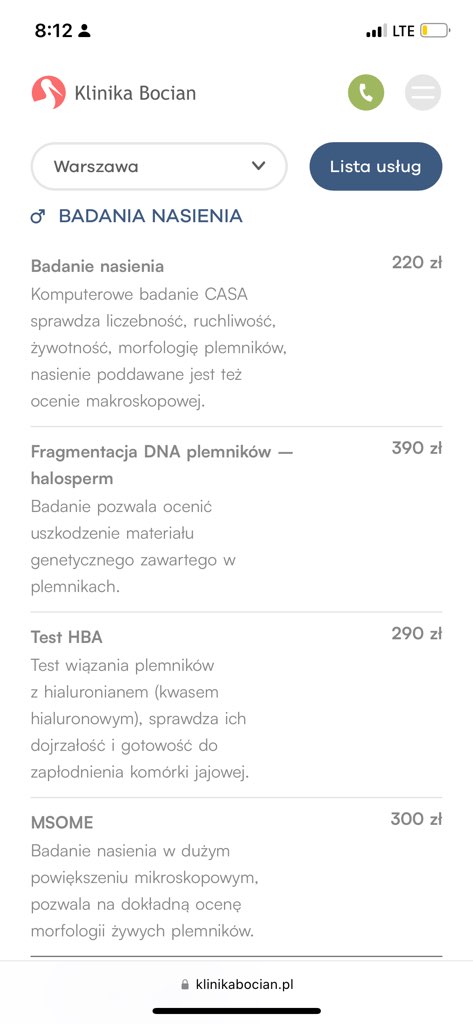 8:12 LTE

Klinika Bocian

Warszawa

Lista usług

♂ BADANIA NASIENIA

Badanie nasienia
220 zł
Komputerowe badanie CASA sprawdza liczebność, ruchliwość, żywotność, morfologię plemników, nasienie poddawane jest też ocenie makroskopowej.

Fragmentacja DNA plemników — halosperm
390 zł
Badanie pozwala ocenić uszkodzenie materiału genetycznego zawartego w plemnikach.

Test HBA
290 zł
Test wiązania plemników z hialuronianem (kwasem hialuronowym), sprawdza ich dojrzałość i gotowość do zapłodnienia komórki jajowej.

MSOME
300 zł
Badanie nasienia w dużym powiększeniu mikroskopowym, pozwala na dokładną ocenę morfologii żywych plemników.

klinikabocian.pl